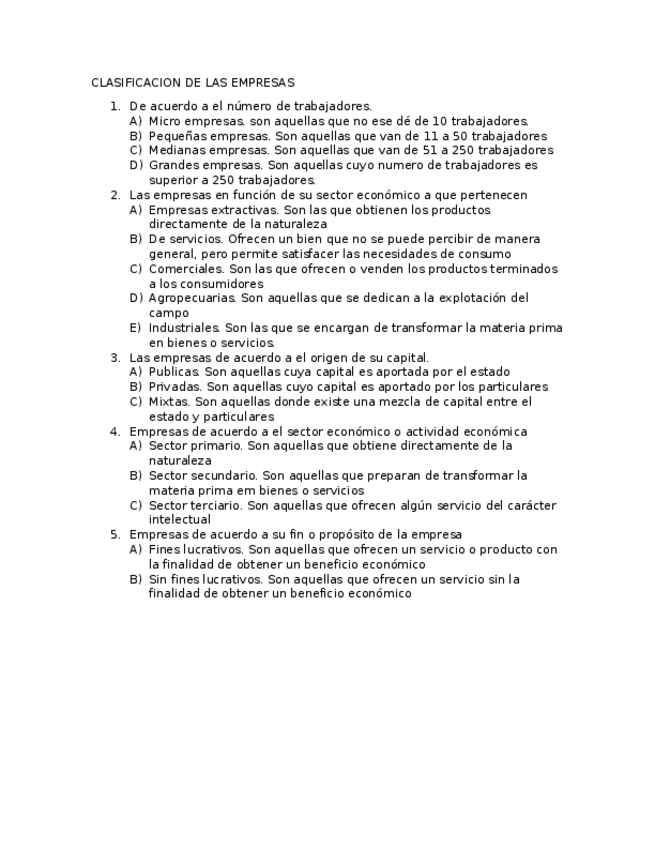 CLASIFICACION DE LAS EMPRESAS

1. De acuerdo a el número de trabajadores.
A) Micro empresas. son aquellas que no ese dé de 10 trabajadores.
B) Pequeñas empresas. Son aquellas que van de 11 a 50 trabajadores
C) Medianas empresas. Son aquellas que van de 51 a 250 trabajadores
D) Grandes empresas. Son aquellas cuyo numero de trabajadores es superior a 250 trabajadores.
2. Las empresas en función de su sector económico a que pertenecen
A) Empresas extractivas. Son las que obtienen los productos directamente de la naturaleza
B) De servicios. Ofrecen un bien que no se puede percibir de manera general, pero permite satisfacer las necesidades de consumo
C) Comerciales. Son las que ofrecen o venden los productos terminados a los consumidores
D) Agropecuarias. Son aquellas que se dedican a la explotación del campo
E) Industriales. Son las que se encargan de transformar la materia prima en bienes o servicios.
3. Las empresas de acuerdo a el origen de su capital.
A) Publicas. Son aquellas cuya capital es aportada por el estado
B) Privadas. Son aquellas cuyo capital es aportado por los particulares
C) Mixtas. Son aquellas donde existe una mezcla de capital entre el estado y particulares
4. Empresas de acuerdo a el sector económico o actividad económica
A) Sector primario. Son aquellas que obtiene directamente de la naturaleza
B) Sector secundario. Son aquellas que preparan de transformar la materia prima em bienes o servicios
C) Sector terciario. Son aquellas que ofrecen algún servicio del carácter intelectual
5. Empresas de acuerdo a su fin o propósito de la empresa
A) Fines lucrativos. Son aquellas que ofrecen un servicio o producto con la finalidad de obtener un beneficio económico
B) Sin fines lucrativos. Son aquellas que ofrecen un servicio sin la finalidad de obtener un beneficio económico